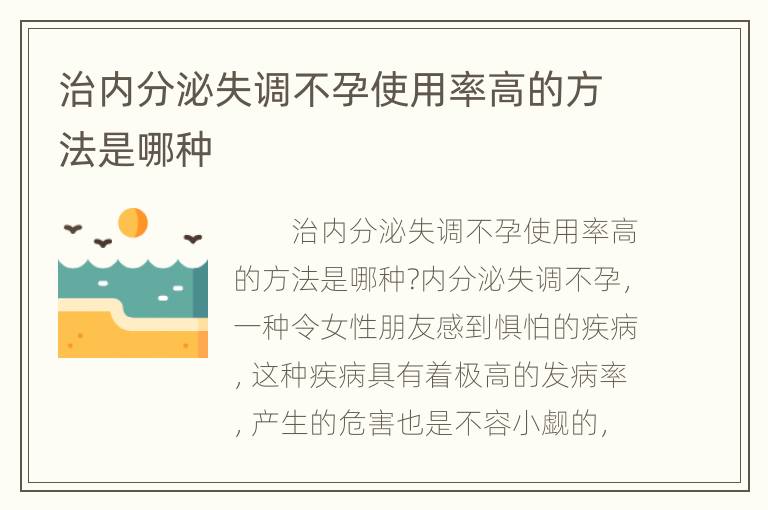 治内分泌失调不孕使用率高的方法是哪种

治内分泌失调不孕使用率高的方法是哪种?内分泌失调不孕，一种令女性朋友感到惧怕的疾病，这种疾病具有着极高的发病率，产生的危害也是不容小觑的，